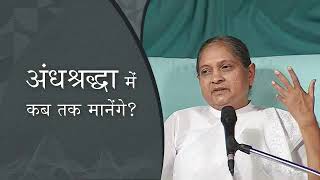 अंधश्रद्धा में
कब तक मानेंगे?